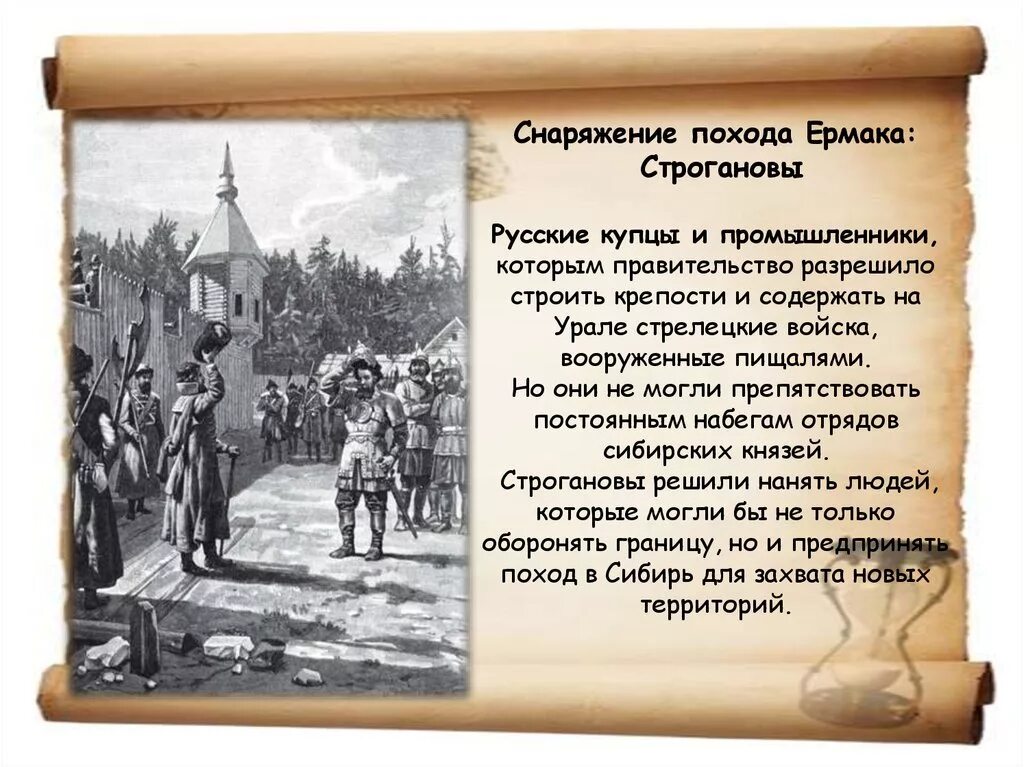 Снаряжение похода Ермака:
Строгановы

Русские купцы и промышленники, которым правительство разрешило строить крепости и содержать на Урале стрелецкие войска, вооруженные пищалями.
Но они не могли препятствовать постоянным набегам отрядов сибирских князей.
Строгановы решили нанять людей, которые могли бы не только оборонять границу, но и предпринять поход в Сибирь для захвата новых территорий.